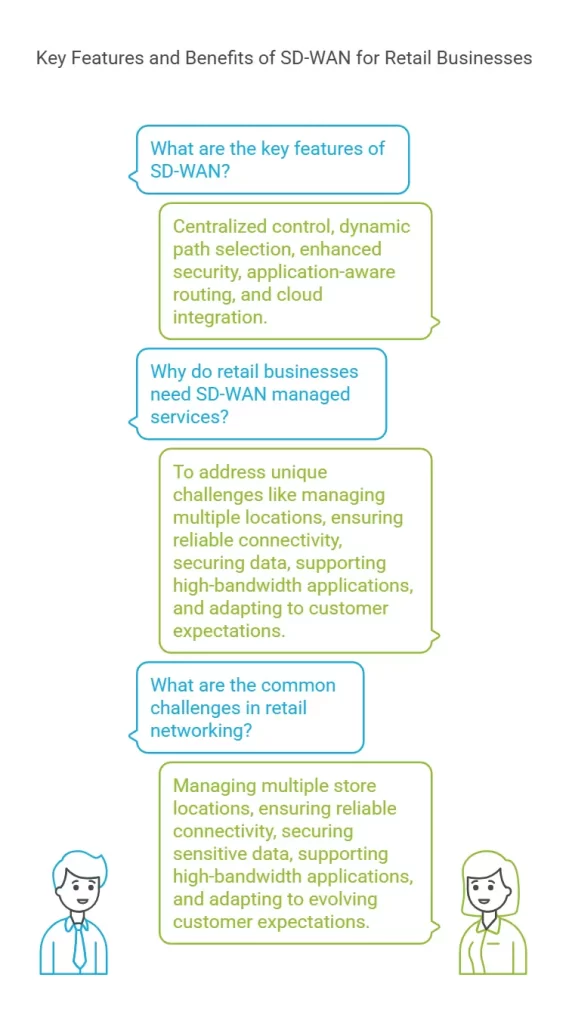 Key Features and Benefits of SD-WAN for Retail Businesses

What are the key features of SD-WAN?

Centralized control, dynamic path selection, enhanced security, application-aware routing, and cloud integration.

Why do retail businesses need SD-WAN managed services?

To address unique challenges like managing multiple locations, ensuring reliable connectivity, securing data, supporting high-bandwidth applications, and adapting to customer expectations.

What are the common challenges in retail networking?

Managing multiple store locations, ensuring reliable connectivity, securing sensitive data, supporting high-bandwidth applications, and adapting to evolving customer expectations.